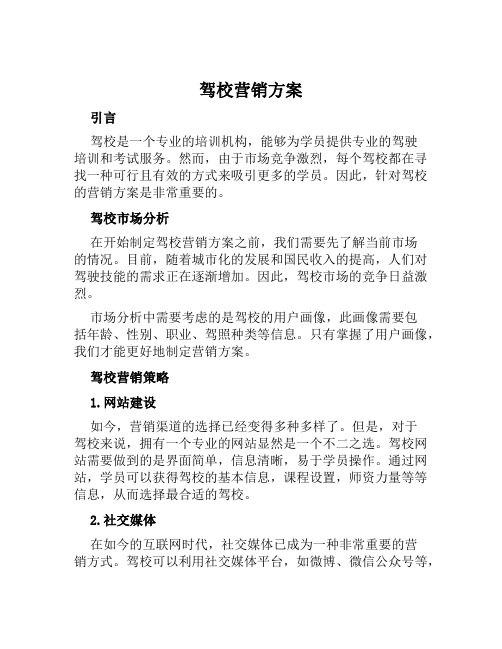 驾校营销方案

引言

驾校是一个专业的培训机构，能够为学员提供专业的驾驶培训和考试服务。然而，由于市场竞争激烈，每个驾校都在寻找一种可行且有效的方式来吸引更多的学员。因此，针对驾校的营销方案是非常重要的。

驾校市场分析

在开始制定驾校营销方案之前，我们需要先了解当前市场的情况。目前，随着城市化的发展和国民收入的提高，人们对驾驶技能的需求正在逐渐增加。因此，驾校市场的竞争日益激烈。

市场分析中需要考虑的是驾校的用户画像，此画像需要包括年龄、性别、职业、驾照种类等信息。只有掌握了用户画像，我们才能更好地制定营销方案。

驾校营销策略

1. 网站建设

如今，营销渠道的选择已经变得多种多样了。但是，对于驾校来说，拥有一个专业的网站显然是一个不二之选。驾校网站需要做到的是界面简单，信息清晰，易于学员操作。通过网站，学员可以获得驾校的基本信息，课程设置，师资力量等等信息，从而选择最合适的驾校。

2. 社交媒体

在如今的互联网时代，社交媒体已成为一种非常重要的营销方式。驾校可以利用社交媒体平台，如微博、微信公众号等，